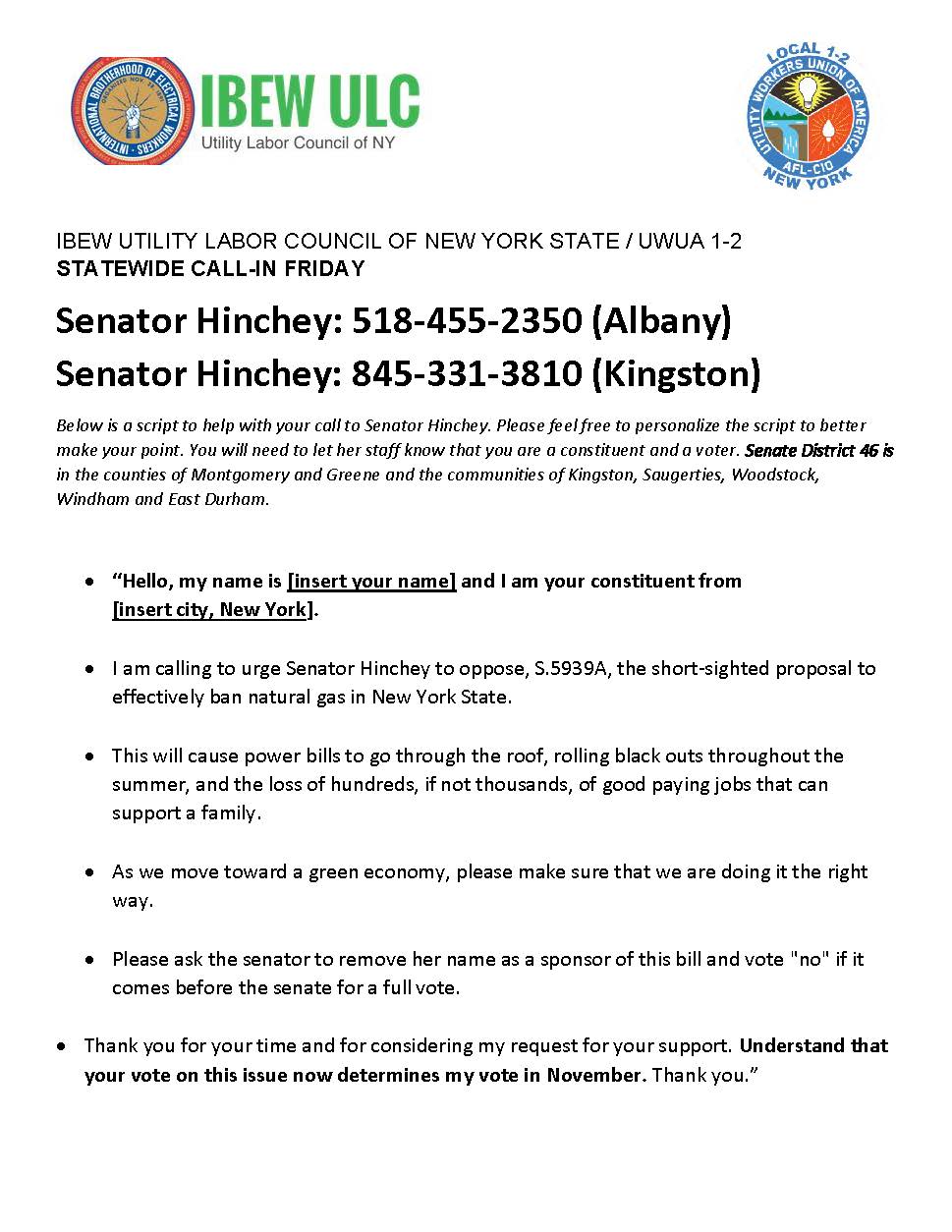 INTERNATIONAL BROTHERHOOD OF ELECTRICAL WORKERS

IBEW ULC
Utility Labor Council of NY

LOCAL 1-2
UTILITY WORKERS UNION OF AMERICA
AFL-CIO
NEW YORK

IBEW UTILITY LABOR COUNCIL OF NEW YORK STATE / UWUA 1-2
STATEWIDE CALL-IN FRIDAY

Senator Hinchey: 518-455-2350 (Albany)
Senator Hinchey: 845-331-3810 (Kingston)

Below is a script to help with your call to Senator Hinchey. Please feel free to personalize the script to better make your point. You will need to let her staff know that you are a constituent and a voter. Senate District 46 is in the counties of Montgomery and Greene and the communities of Kingston, Saugerties, Woodstock, Windham and East Durham.

• "Hello, my name is [insert your name] and I am your constituent from [insert city, New York].

• I am calling to urge Senator Hinchey to oppose, S.5939A, the short-sighted proposal to effectively ban natural gas in New York State.

• This will cause power bills to go through the roof, rolling black outs throughout the summer, and the loss of hundreds, if not thousands, of good paying jobs that can support a family.

• As we move toward a green economy, please make sure that we are doing it the right way.

• Please ask the senator to remove her name as a sponsor of this bill and vote "no" if it comes before the senate for a full vote.

• Thank you for your time and for considering my request for your support. Understand that your vote on this issue now determines my vote in November. Thank you."